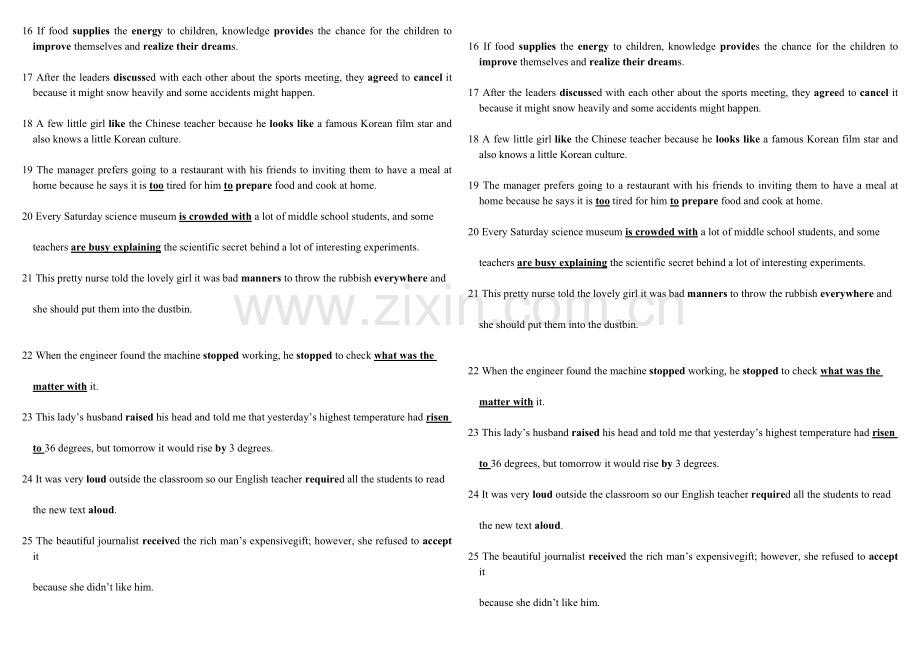 16 If food supplies the energy to children, knowledge provides the chance for the children to improve themselves and realize their dreams.

17 After the leaders discussed with each other about the sports meeting, they agreed to cancel it because it might snow heavily and some accidents might happen.

18 A few little girl like the Chinese teacher because he looks like a famous Korean film star and also knows a little Korean culture.

19 The manager prefers going to a restaurant with his friends to inviting them to have a meal at home because he says it is too tired for him to prepare food and cook at home.

20 Every Saturday science museum is crowded with a lot of middle school students, and some

teachers are busy explaining the scientific secret behind a lot of interesting experiments.

21 This pretty nurse told the lovely girl it was bad manners to throw the rubbish everywhere and

she should put them into the dustbin.

22 When the engineer found the machine stopped working, he stopped to check what was the

matter with it.

23 This lady's husband raised his head and told me that yesterday's highest temperature had risen

to 36 degrees, but tomorrow it would rise by 3 degrees.

24 It was very loud outside the classroom so our English teacher required all the students to read

the new text aloud.

25 The beautiful journalist received the rich man's expensivegift; however, she refused to accept it

because she didn't like him.

16 If food supplies the energy to children, knowledge provides the chance for the children to improve themselves and realize their dreams.

17 After the leaders discussed with each other about the sports meeting, they agreed to cancel it because it might snow heavily and some accidents might happen.

18 A few little girl like the Chinese teacher because he looks like a famous Korean film star and also knows a little Korean culture.

19 The manager prefers going to a restaurant with his friends to inviting them to have a meal at home because he says it is too tired for him to prepare food and cook at home.

20 Every Saturday science museum is crowded with a lot of middle school students, and some

teachers are busy explaining the scientific secret behind a lot of interesting experiments.

21 This pretty nurse told the lovely girl it was bad manners to throw the rubbish everywhere and

she should put them into the dustbin.

22 When the engineer found the machine stopped working, he stopped to check what was the

matter with it.

23 This lady's husband raised his head and told me that yesterday's highest temperature had risen

to 36 degrees, but tomorrow it would rise by 3 degrees.

24 It was very loud outside the classroom so our English teacher required all the students to read

the new text aloud.

25 The beautiful journalist received the rich man's expensivegift; however, she refused to accept it

because she didn't like him.

www.zixin.com.cn